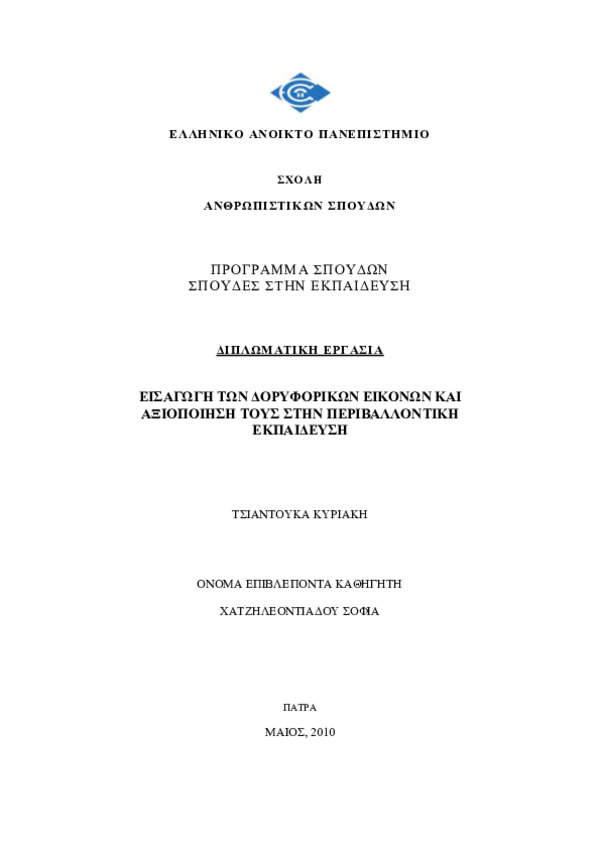 ΕΛΛΗΝΙΚΟ ΑΝΟΙΚΤΟ ΠΑΝΕΠΙΣΤΗΜΙΟ

ΣΧΟΛΗ

ΑΝΘΡΩΠΙΣΤΙΚΩΝ ΣΠΟΥΔΩΝ

ΠΡΟΓΡΑΜΜΑ ΣΠΟΥΔΩΝ
ΣΠΟΥΔΕΣ ΣΤΗΝ ΕΚΠΑΙΔΕΥΣΗ

ΔΙΠΛΩΜΑΤΙΚΗ ΕΡΓΑΣΙΑ

ΕΙΣΑΓΩΓΗ ΤΩΝ ΔΟΡΥΦΟΡΙΚΩΝ ΕΙΚΟΝΩΝ ΚΑΙ ΑΞΙΟΠΟΙΗΣΗ ΤΟΥΣ ΣΤΗΝ ΠΕΡΙΒΑΛΛΟΝΤΙΚΗ ΕΚΠΑΙΔΕΥΣΗ

ΤΣΙΑΝΤΟΥΚΑ ΚΥΡΙΑΚΗ

ΟΝΟΜΑ ΕΠΙΒΛΕΠΟΝΤΑ ΚΑΘΗΓΗΤΗ

ΧΑΤΖΗΛΕΟΝΤΙΑΔΟΥ ΣΟΦΙΑ

ΠΑΤΡΑ

ΜΑΙΟΣ, 2010